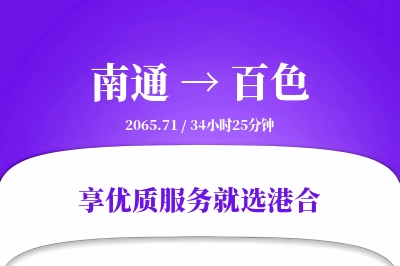 南通 → 百色

2065.71 / 34小时25分钟

享优质服务就选港合